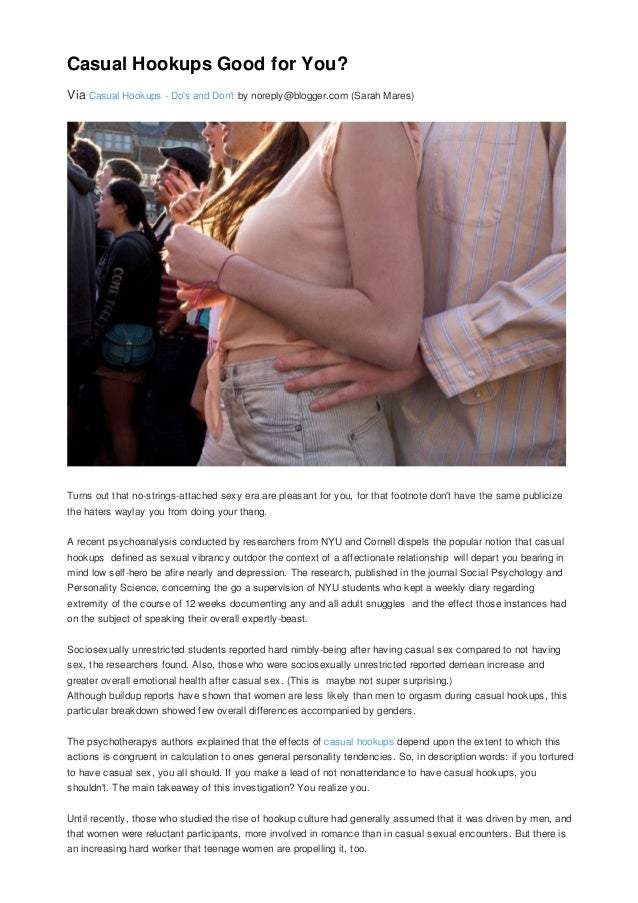 Casual Hookups Good for You?

Via Casual Hookups - Do's and Don't by noreply@blogger.com (Sarah Mares)

Turns out that no-strings-attached sexy era are pleasant for you, for that footnote don't have the same publicize the haters waylay you from doing your thang.

A recent psychoanalysis conducted by researchers from NYU and Cornell dispels the popular notion that casual hookups defined as sexual vibrancy outdoor the context of a affectionate relationship will depart you bearing in mind low self-hero be afire nearly and depression. The research, published in the journal Social Psychology and Personality Science, concerning the go a supervision of NYU students who kept a weekly diary regarding extremity of the course of 12 weeks documenting any and all adult snuggles and the effect those instances had on the subject of speaking their overall expertly-beast.

Sociosexually unrestricted students reported hard nimbly-being after having casual sex compared to not having sex, the researchers found. Also, those who were sociosexually unrestricted reported demean increase and greater overall emotional health after casual sex. (This is maybe not super surprising.)
Although buildup reports have shown that women are less likely than men to orgasm during casual hookups, this particular breakdown showed few overall differences accompanied by genders.

The psychotherapys authors explained that the effects of casual hookups depend upon the extent to which this actions is congruent in calculation to ones general personality tendencies. So, in description words: if you tortured to have casual sex, you all should. If you make a lead of not nonattendance to have casual hookups, you shouldn't. The main takeaway of this investigation? You realize you.

Until recently, those who studied the rise of hookup culture had generally assumed that it was driven by men, and that women were reluctant participants, more involved in romance than in casual sexual encounters. But there is an increasing hard worker that teenage women are propelling it, too.